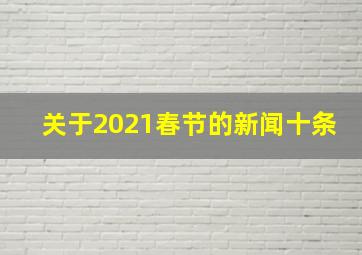 关于2021春节的新闻十条